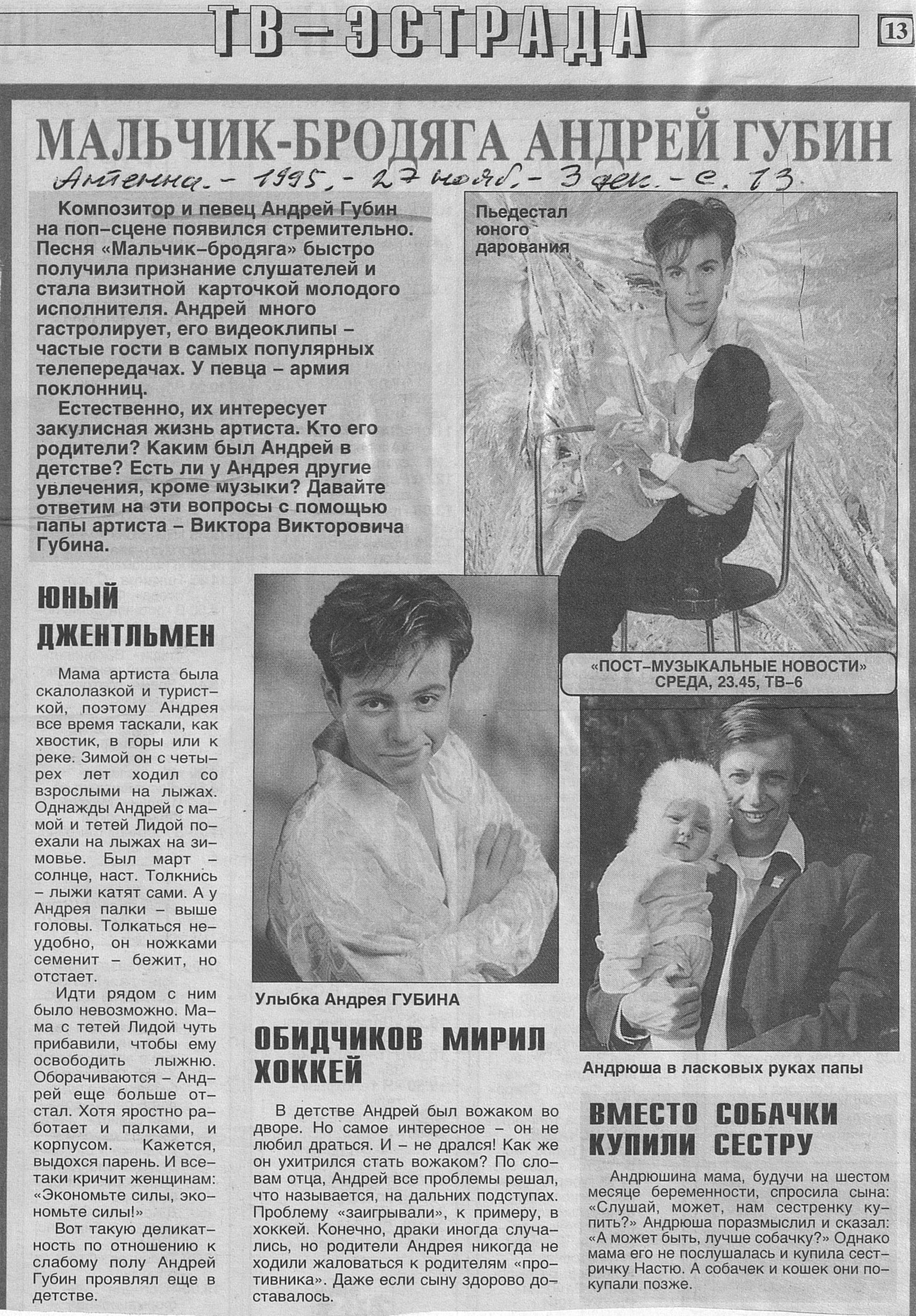 ТВ–ЭСТРАДА

13

МАЛЬЧИК-БРОДЯГА АНДРЕЙ ГУБИН

Антенна. – 1995. – 27 нояб. – 3 дек. – с. 13.

Композитор и певец Андрей Губин на поп–сцене появился стремительно. Песня «Мальчик–бродяга» быстро получила признание слушателей и стала визитной карточкой молодого исполнителя. Андрей много гастролирует, его видеоклипы – частые гости в самых популярных телепередачах. У певца – армия поклонниц.

Естественно, их интересует закулисная жизнь артиста. Кто его родители? Каким был Андрей в детстве? Есть ли у Андрея другие увлечения, кроме музыки? Давайте ответим на эти вопросы с помощью папы артиста – Виктора Викторовича Губина.

Пьедестал юного дарования

«ПОСТ–МУЗЫКАЛЬНЫЕ НОВОСТИ» СРЕДА, 23.45, ТВ–6

ЮНЫЙ ДЖЕНТЛЬМЕН

Мама артиста была скалолазкой и туристкой, поэтому Андрея все время таскали, как хвостик, в горы или к реке. Зимой он с четырех лет ходил со взрослыми на лыжах. Однажды Андрей с мамой и тетей Лидой поехали на лыжах на зимовье. Был март – солнце, наст. Толкнись – лыжи катят сами. А у Андрея палки – выше головы. Толкаться неудобно, он ножками семенит – бежит, но отстает.

Идти рядом с ним было невозможно. Мама с тетей Лидой чуть прибавили, чтобы ему освободить лыжню. Оборачиваются – Андрей еще больше отстал. Хотя яростно работает и палками, и корпусом. Кажется, выдохся парень. И все-таки кричит женщинам: «Экономьте силы, экономьте силы!»

Вот такую деликатность по отношению к слабому полу Андрей Губин проявлял еще в детстве.

Улыбка Андрея ГУБИНА

ОБИДЧИКОВ МИРИЛ ХОККЕЙ

В детстве Андрей был вожаком во дворе. Но самое интересное – он не любил драться. И – не дрался! Как же он ухитрился стать вожаком? По словам отца, Андрей все проблемы решал, что называется, на дальних подступах. Проблему «заигрывали», к примеру, в хоккей. Конечно, драки иногда случались, но родители Андрея никогда не ходили жаловаться к родителям «противника». Даже если сыну здорово доставалось.

Андрюша в ласковых руках папы

ВМЕСТО СОБАЧКИ КУПИЛИ СЕСТРУ

Андрюшина мама, будучи на шестом месяце беременности, спросила сына: «Слушай, может, нам сестренку купить?» Андрюша поразмыслил и сказал: «А может быть, лучше собачку?» Однако мама его не послушалась и купила сестричку Настю. А собачек и кошек они покупали позже.